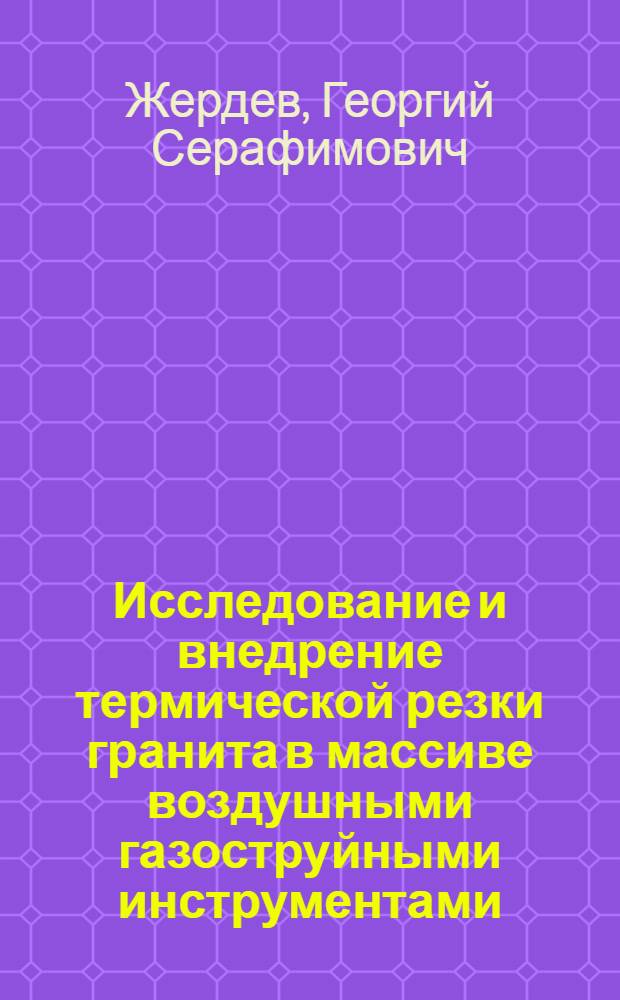 Жердев, Георгий Серафимович

Исследование и внедрение термической резки гранита в массиве воздушными газоструйными инструментами